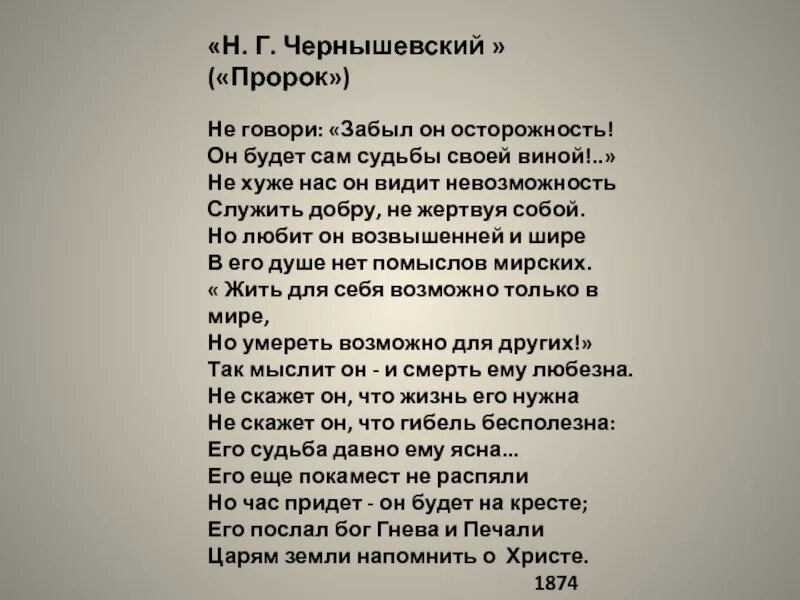 «Н. Г. Чернышевский »
(«Пророк»)

Не говори: «Забыл он осторожность!
Он будет сам судьбы своей виной!..»
Не хуже нас он видит невозможность
Служить добру, не жертвуя собой.
Но любит он возвышенней и шире
В его душе нет помыслов мирских.
« Жить для себя возможно только в мире,
Но умереть возможно для других!»
Так мыслит он - и смерть ему любезна.
Не скажет он, что жизнь его нужна
Не скажет он, что гибель бесполезна:
Его судьба давно ему ясна...
Его еще покамест не распяли
Но час придет - он будет на кресте;
Его послал бог Гнева и Печали
Царям земли напомнить о Христе.
1874